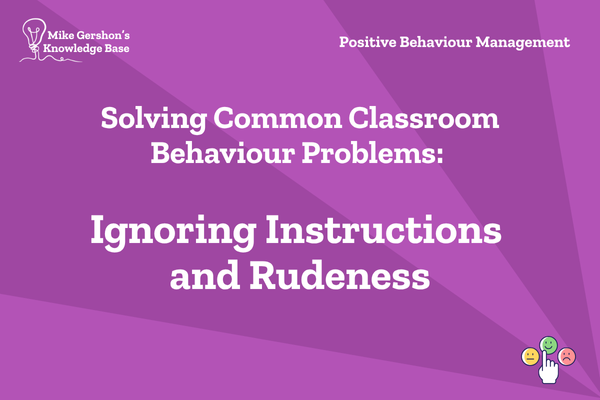 Mike Gershon's
Knowledge Base

Positive Behaviour Management

Solving Common Classroom Behaviour Problems:

Ignoring Instructions and Rudeness